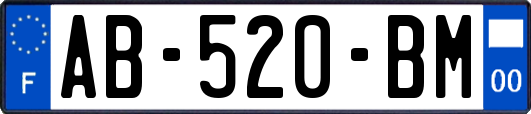 F
AB-520-BM
00